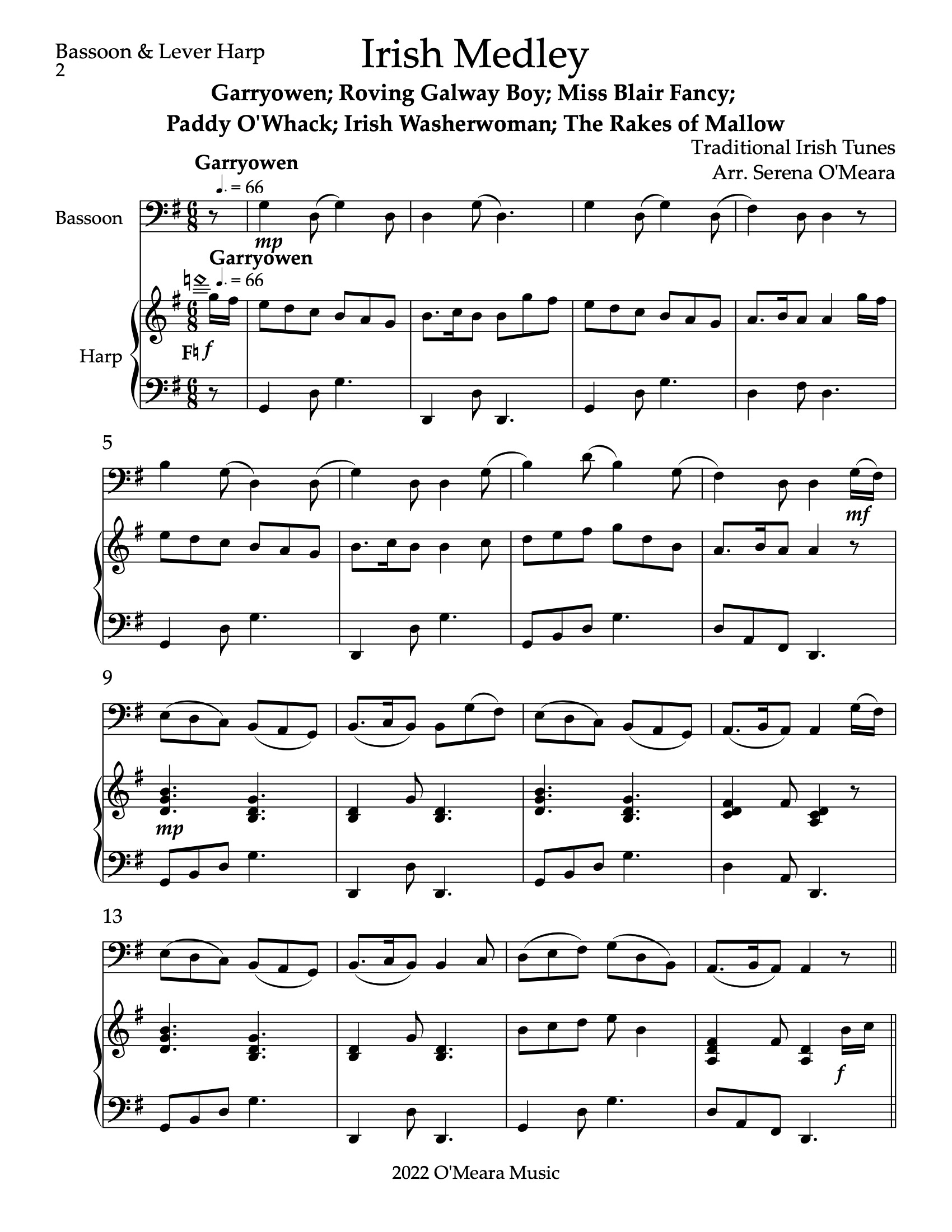 Bassoon & Lever Harp
2

Irish Medley

Garryowen; Roving Galway Boy; Miss Blair Fancy;
Paddy O'Whack; Irish Washerwoman; The Rakes of Mallow

Traditional Irish Tunes
Arr. Serena O'Meara

Garryowen
♩. = 66

Bassoon

mp

Garryowen
♩. = 66

Harp

F♮ f

5

mf

9

mp

13

f

2022 O'Meara Music